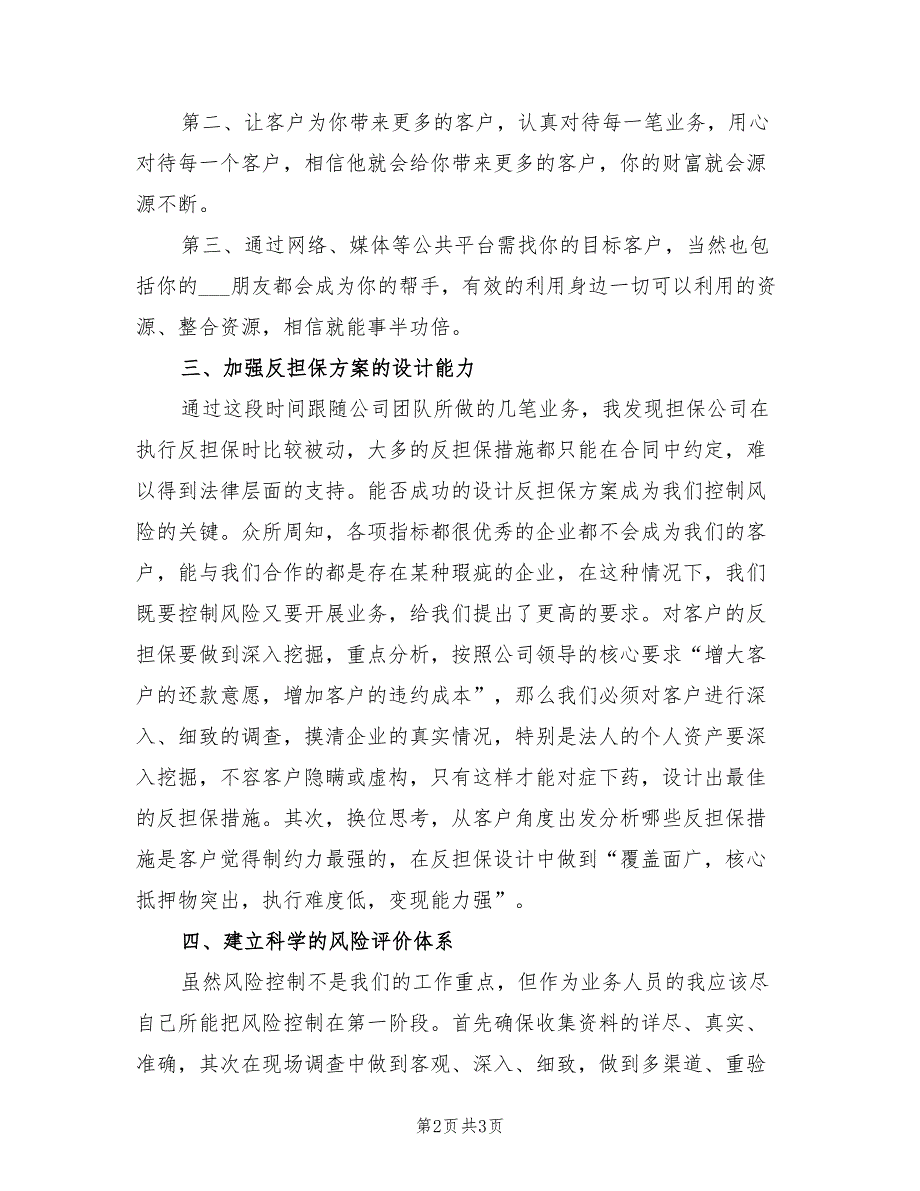 第二、让客户为你带来更多的客户，认真对待每一笔业务，用心对待每一个客户，相信他就会给你带来更多的客户，你的财富就会源源不断。

第三、通过网络、媒体等公共平台需找你的目标客户，当然也包括你的___朋友都会成为你的帮手，有效的利用身边一切可以利用的资源、整合资源，相信就能事半功倍。

三、加强反担保方案的设计能力

通过这段时间跟随公司团队所做的几笔业务，我发现担保公司在执行反担保时比较被动，大多的反担保措施都只能在合同中约定，难以得到法律层面的支持。能否成功的设计反担保方案成为我们控制风险的关键。众所周知，各项指标都很优秀的企业都不会成为我们的客户，能与我们合作的都是存在某种瑕疵的企业，在这种情况下，我们既要控制风险又要开展业务，给我们提出了更高的要求。对客户的反担保要做到深入挖掘，重点分析，按照公司领导的核心要求“增大客户的还款意愿，增加客户的违约成本”，那么我们必须对客户进行深入、细致的调查，摸清企业的真实情况，特别是法人的个人资产要深入挖掘，不容客户隐瞒或虚构，只有这样才能对症下药，设计出最佳的反担保措施。其次，换位思考，从客户角度出发分析哪些反担保措施是客户觉得制约力最强的，在反担保设计中做到“覆盖面广，核心抵押物突出，执行难度低，变现能力强”。

四、建立科学的风险评价体系

虽然风险控制不是我们的工作重点，但作为业务人员的我应该尽自己所能把风险控制在第一阶段。首先确保收集资料的详尽、真实、准确，其次在现场调查中做到客观、深入、细致，做到多渠道、重验

第2页 共3页